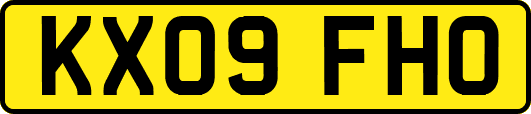 KX09 FHO